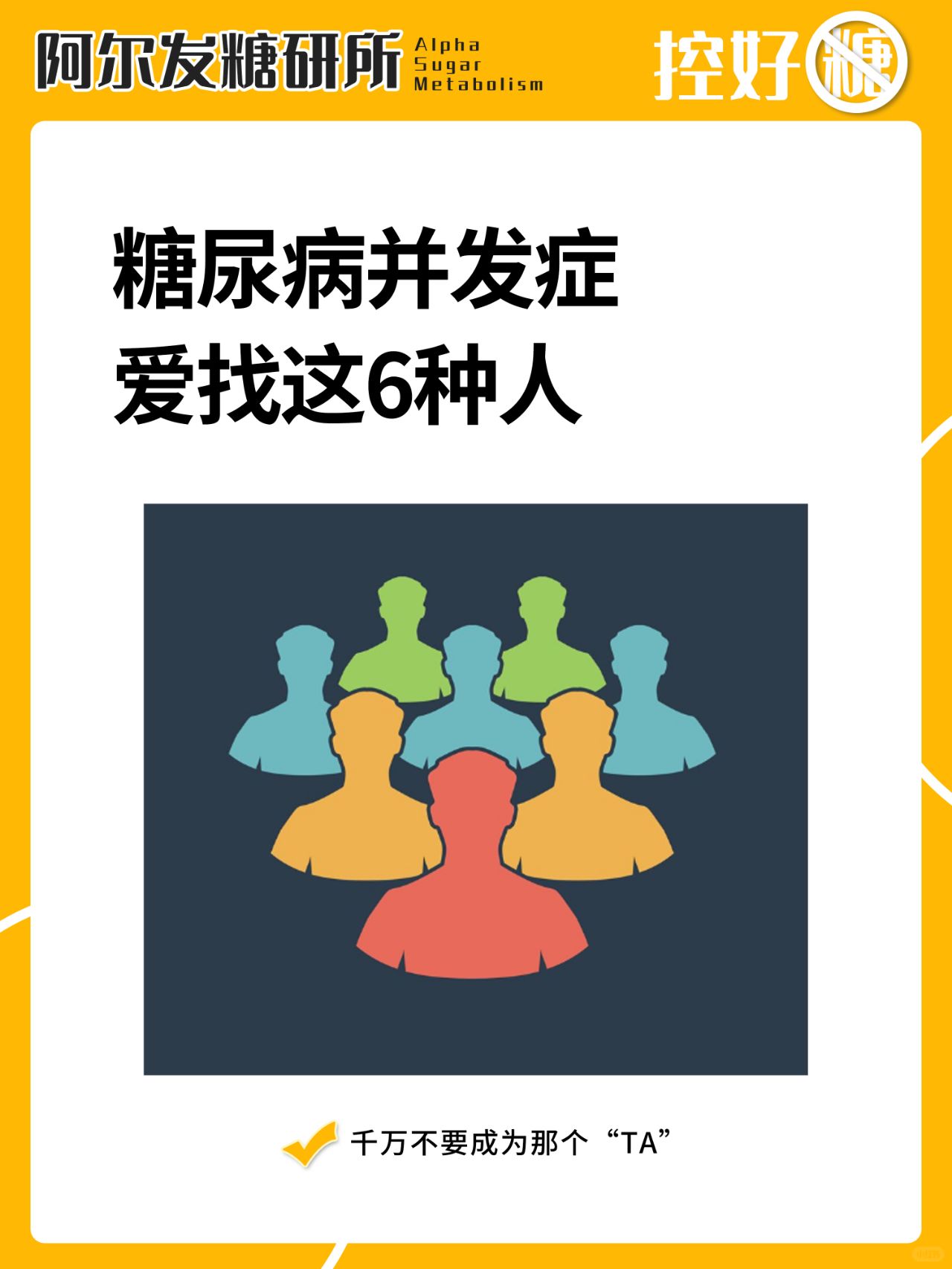 阿尔发糖研所 Alpha Sugar Metabolism

控好糖

糖尿病并发症
爱找这6种人

千万不要成为那个“TA”